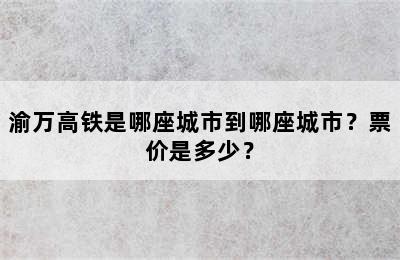 渝万高铁是哪座城市到哪座城市？票价是多少？